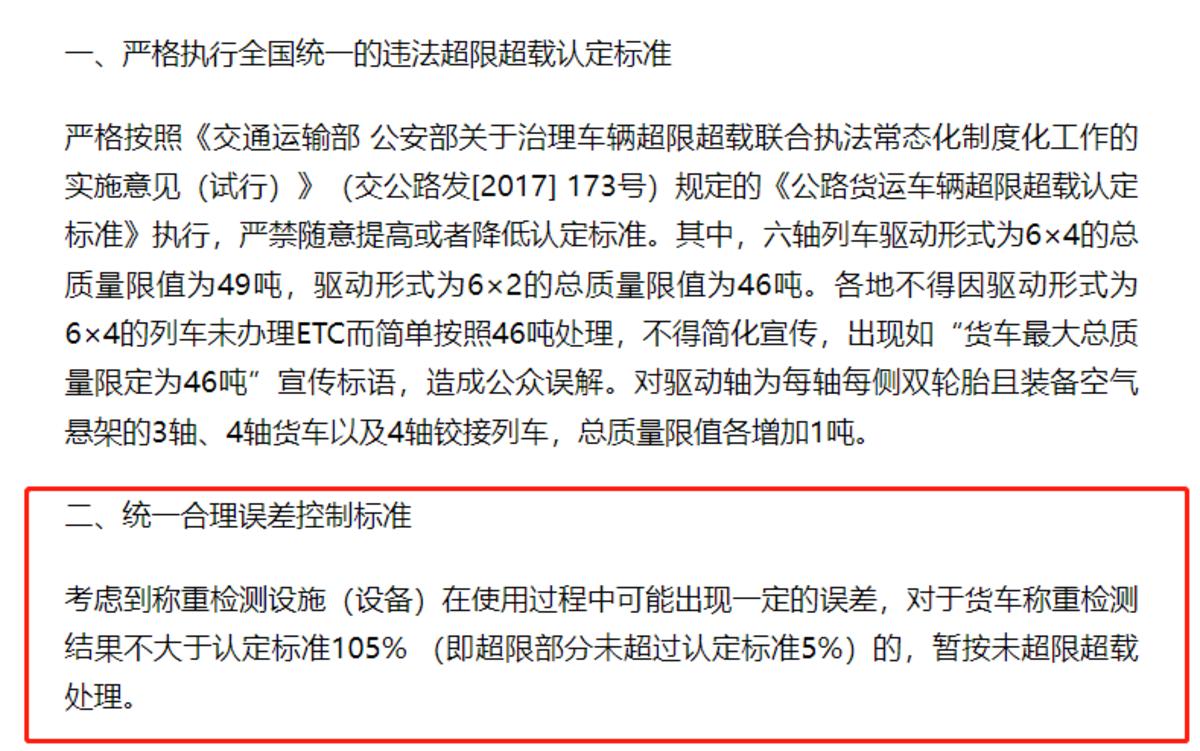 一、严格执行全国统一的违法超限超载认定标准

严格按照《交通运输部 公安部关于治理车辆超限超载联合执法常态化制度化工作的实施意见（试行）》（交公路发[2017] 173号）规定的《公路货运车辆超限超载认定标准》执行，严禁随意提高或者降低认定标准。其中，六轴列车驱动形式为6×4的总质量限值为49吨，驱动形式为6×2的总质量限值为46吨。各地不得因驱动形式为6×4的列车未办理ETC而简单按照46吨处理，不得简化宣传，出现如“货车最大总质量限定为46吨”宣传标语，造成公众误解。对驱动轴为每轴每侧双轮胎且装备空气悬架的3轴、4轴货车以及4轴铰接列车，总质量限值各增加1吨。

二、统一合理误差控制标准

考虑到称重检测设施（设备）在使用过程中可能出现一定的误差，对于货车称重检测结果不大于认定标准105%（即超限部分未超过认定标准5%）的，暂按未超限超载处理。